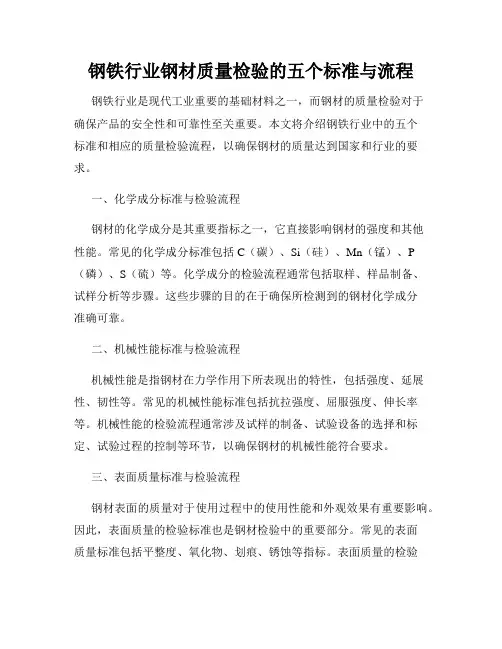 钢铁行业钢材质量检验的五个标准与流程

钢铁行业是现代工业重要的基础材料之一，而钢材的质量检验对于确保产品的安全性和可靠性至关重要。本文将介绍钢铁行业中的五个标准和相应的质量检验流程，以确保钢材的质量达到国家和行业的要求。

一、化学成分标准与检验流程

钢材的化学成分是其重要指标之一，它直接影响钢材的强度和其他性能。常见的化学成分标准包括 C（碳）、Si（硅）、Mn（锰）、P（磷）、S（硫）等。化学成分的检验流程通常包括取样、样品制备、试样分析等步骤。这些步骤的目的在于确保所检测到的钢材化学成分准确可靠。

二、机械性能标准与检验流程

机械性能是指钢材在力学作用下所表现出的特性，包括强度、延展性、韧性等。常见的机械性能标准包括抗拉强度、屈服强度、伸长率等。机械性能的检验流程通常涉及试样的制备、试验设备的选择和标定、试验过程的控制等环节，以确保钢材的机械性能符合要求。

三、表面质量标准与检验流程

钢材表面的质量对于使用过程中的使用性能和外观效果有重要影响。因此，表面质量的检验标准也是钢材检验中的重要部分。常见的表面质量标准包括平整度、氧化物、划痕、锈蚀等指标。表面质量的检验